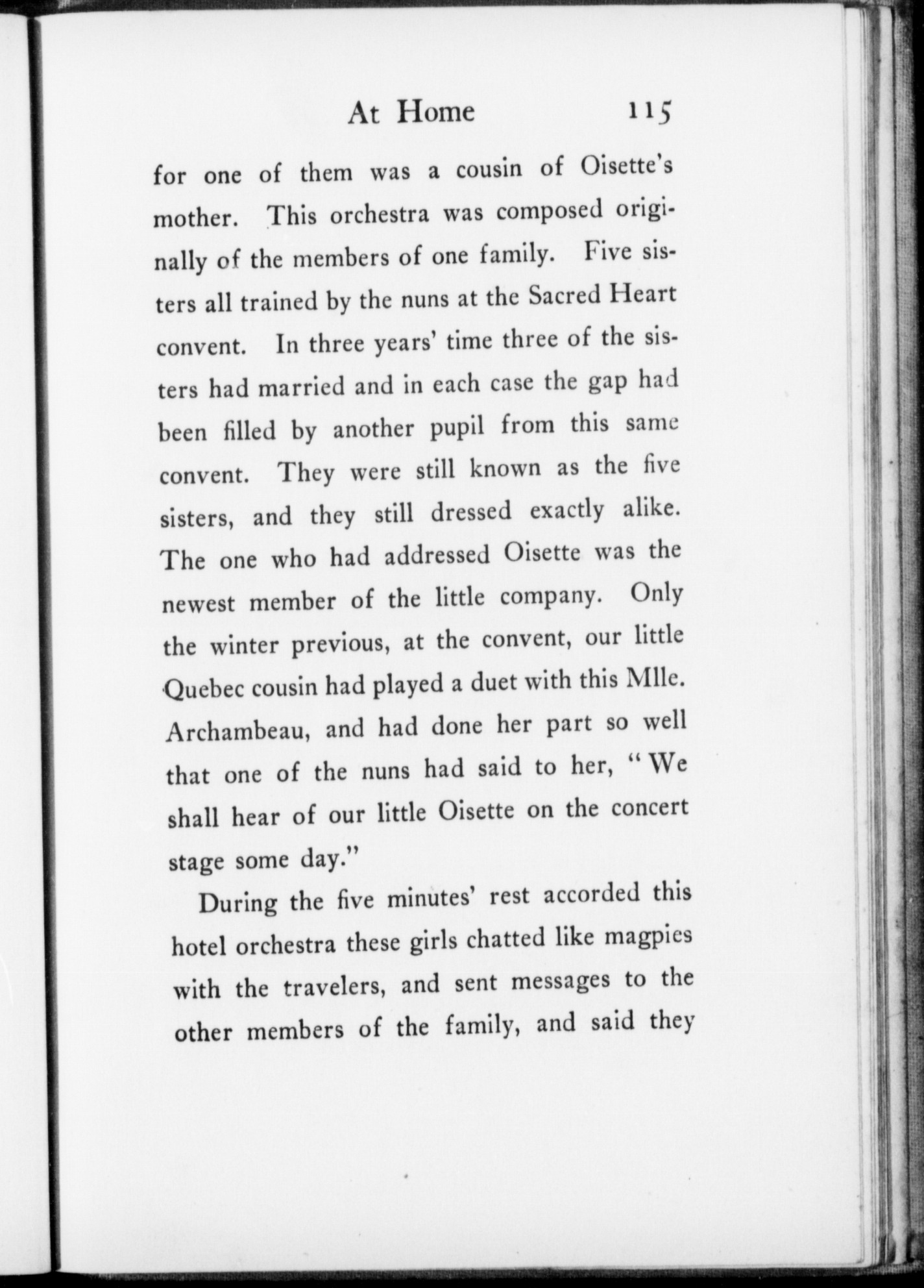 At Home 115

for one of them was a cousin of Oisette's mother. This orchestra was composed originally of the members of one family. Five sisters all trained by the nuns at the Sacred Heart convent. In three years' time three of the sisters had married and in each case the gap had been filled by another pupil from this same convent. They were still known as the five sisters, and they still dressed exactly alike. The one who had addressed Oisette was the newest member of the little company. Only the winter previous, at the convent, our little Quebec cousin had played a duet with this Mlle. Archambeau, and had done her part so well that one of the nuns had said to her, "We shall hear of our little Oisette on the concert stage some day."

During the five minutes' rest accorded this hotel orchestra these girls chatted like magpies with the travelers, and sent messages to the other members of the family, and said they